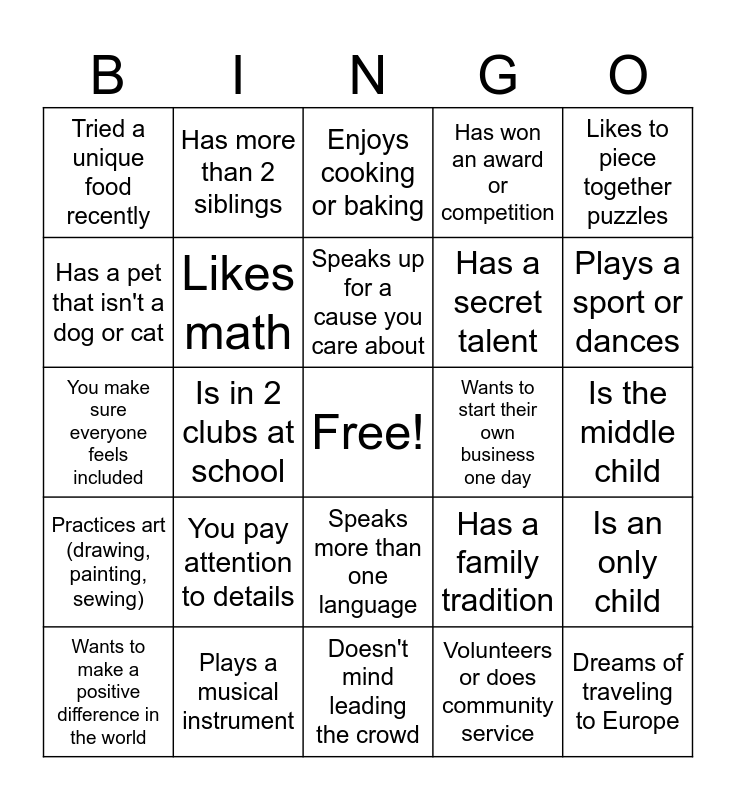 | B | I | N | G | O |
|---|---|---|---|---|
| Tried a unique food recently | Has more than 2 siblings | Enjoys cooking or baking | Has won an award or competition | Likes to piece together puzzles |
| Has a pet that isn't a dog or cat | Likes math | Speaks up for a cause you care about | Has a secret talent | Plays a sport or dances |
| You make sure everyone feels included | Is in 2 clubs at school | Free! | Wants to start their own business one day | Is the middle child |
| Practices art (drawing, painting, sewing) | You pay attention to details | Speaks more than one language | Has a family tradition | Is an only child |
| Wants to make a positive difference in the world | Plays a musical instrument | Doesn't mind leading the crowd | Volunteers or does community service | Dreams of traveling to Europe |